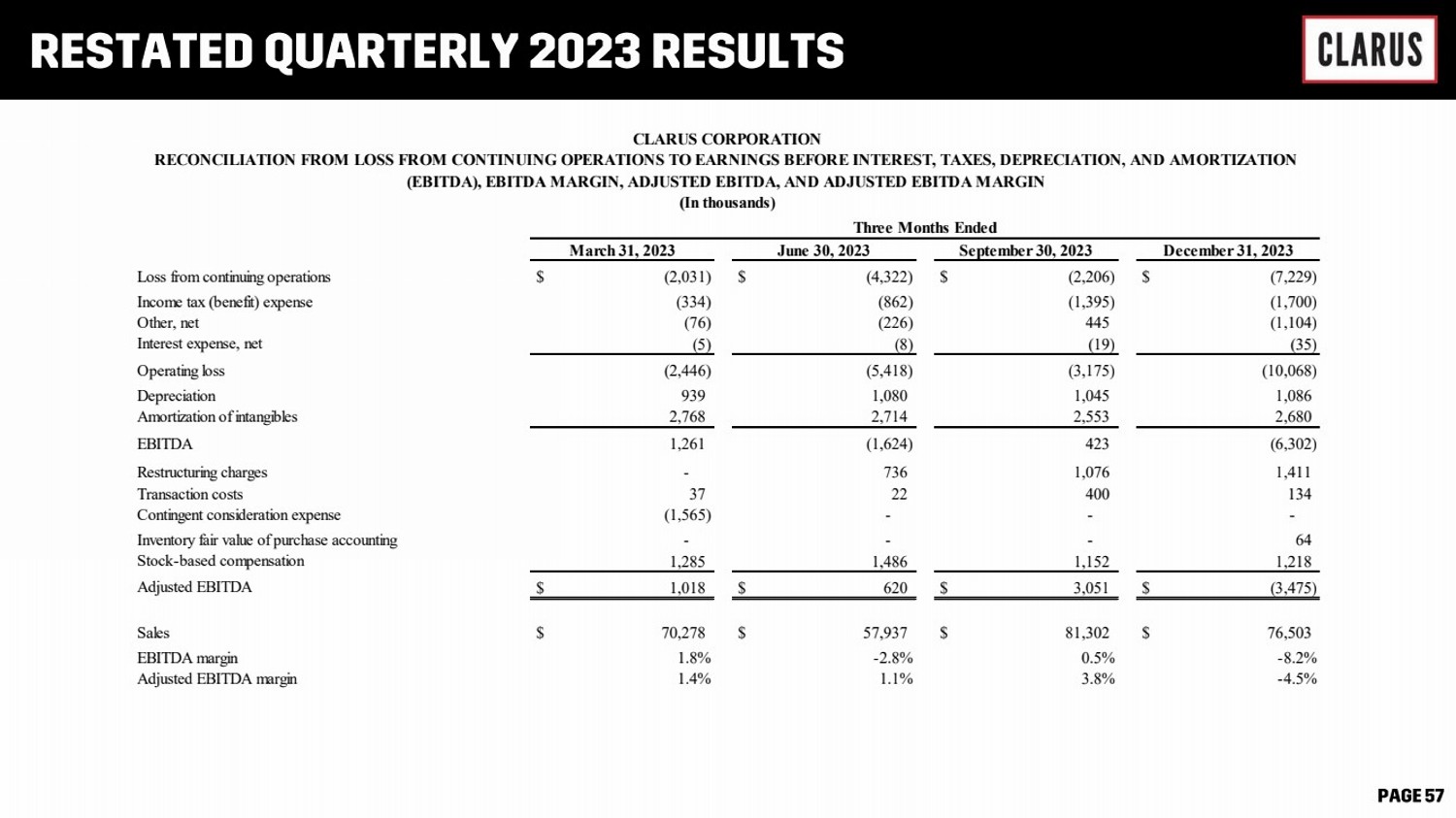 RESTATED QUARTERLY 2023 RESULTS

CLARUS

CLARUS CORPORATION
RECONCILIATION FROM LOSS FROM CONTINUING OPERATIONS TO EARNINGS BEFORE INTEREST, TAXES, DEPRECIATION, AND AMORTIZATION (EBITDA), EBITDA MARGIN, ADJUSTED EBITDA, AND ADJUSTED EBITDA MARGIN
(In thousands)

Three Months Ended

| | March 31, 2023 | June 30, 2023 | September 30, 2023 | December 31, 2023 |
|---|---|---|---|---|
| Loss from continuing operations | $ (2,031) | $ (4,322) | $ (2,206) | $ (7,229) |
| Income tax (benefit) expense | (334) | (862) | (1,395) | (1,700) |
| Other, net | (76) | (226) | 445 | (1,104) |
| Interest expense, net | (5) | (8) | (19) | (35) |
| Operating loss | (2,446) | (5,418) | (3,175) | (10,068) |
| Depreciation | 939 | 1,080 | 1,045 | 1,086 |
| Amortization of intangibles | 2,768 | 2,714 | 2,553 | 2,680 |
| EBITDA | 1,261 | (1,624) | 423 | (6,302) |
| Restructuring charges | - | 736 | 1,076 | 1,411 |
| Transaction costs | 37 | 22 | 400 | 134 |
| Contingent consideration expense | (1,565) | - | - | - |
| Inventory fair value of purchase accounting | - | - | - | 64 |
| Stock-based compensation | 1,285 | 1,486 | 1,152 | 1,218 |
| Adjusted EBITDA | $ 1,018 | $ 620 | $ 3,051 | $ (3,475) |
| Sales | $ 70,278 | $ 57,937 | $ 81,302 | $ 76,503 |
| EBITDA margin | 1.8% | -2.8% | 0.5% | -8.2% |
| Adjusted EBITDA margin | 1.4% | 1.1% | 3.8% | -4.5% |

PAGE 57